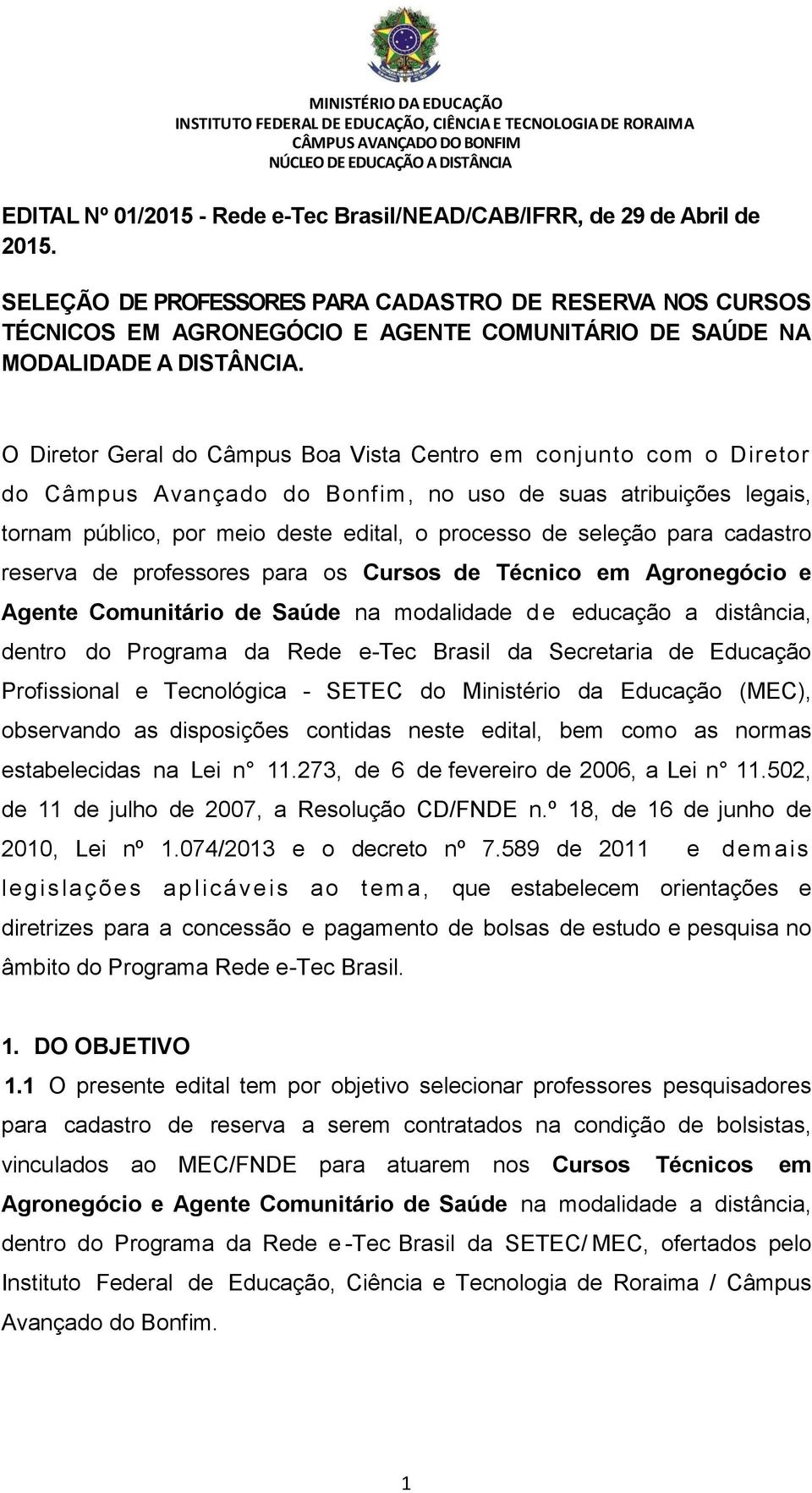 MINISTÉRIO DA EDUCAÇÃO
INSTITUTO FEDERAL DE EDUCAÇÃO, CIÊNCIA E TECNOLOGIA DE RORAIMA
CÂMPUS AVANÇADO DO BONFIM
NÚCLEO DE EDUCAÇÃO A DISTÂNCIA

EDITAL Nº 01/2015 - Rede e-Tec Brasil/NEAD/CAB/IFRR, de 29 de Abril de 2015.

SELEÇÃO DE PROFESSORES PARA CADASTRO DE RESERVA NOS CURSOS TÉCNICOS EM AGRONEGÓCIO E AGENTE COMUNITÁRIO DE SAÚDE NA MODALIDADE A DISTÂNCIA.

O Diretor Geral do Câmpus Boa Vista Centro em conjunto com o Diretor do Câmpus Avançado do Bonfim, no uso de suas atribuições legais, tornam público, por meio deste edital, o processo de seleção para cadastro reserva de professores para os Cursos de Técnico em Agronegócio e Agente Comunitário de Saúde na modalidade de educação a distância, dentro do Programa da Rede e-Tec Brasil da Secretaria de Educação Profissional e Tecnológica - SETEC do Ministério da Educação (MEC), observando as disposições contidas neste edital, bem como as normas estabelecidas na Lei n° 11.273, de 6 de fevereiro de 2006, a Lei n° 11.502, de 11 de julho de 2007, a Resolução CD/FNDE n.º 18, de 16 de junho de 2010, Lei nº 1.074/2013 e o decreto nº 7.589 de 2011 e demais legislações aplicáveis ao tema, que estabelecem orientações e diretrizes para a concessão e pagamento de bolsas de estudo e pesquisa no âmbito do Programa Rede e-Tec Brasil.

1. DO OBJETIVO
1.1 O presente edital tem por objetivo selecionar professores pesquisadores para cadastro de reserva a serem contratados na condição de bolsistas, vinculados ao MEC/FNDE para atuarem nos Cursos Técnicos em Agronegócio e Agente Comunitário de Saúde na modalidade a distância, dentro do Programa da Rede e-Tec Brasil da SETEC/ MEC, ofertados pelo Instituto Federal de Educação, Ciência e Tecnologia de Roraima / Câmpus Avançado do Bonfim.

1